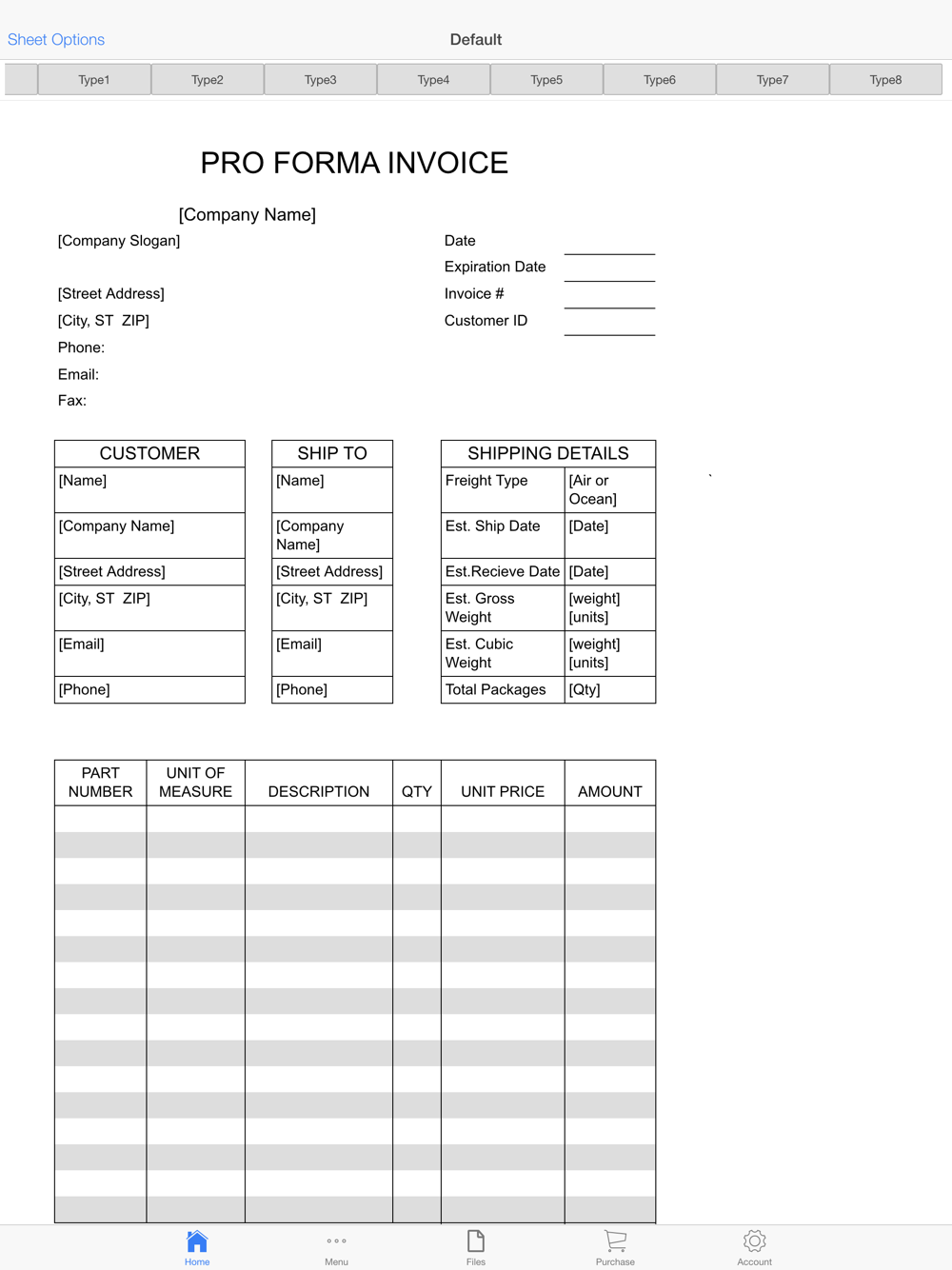 Sheet Options

Default

Type1 Type2 Type3 Type4 Type5 Type6 Type7 Type8

PRO FORMA INVOICE

[Company Name]

[Company Slogan]

[Street Address]
[City, ST ZIP]
Phone:
Email:
Fax:

Date
Expiration Date
Invoice #
Customer ID

| CUSTOMER |
|---|
| [Name] |
| [Company Name] |
| [Street Address] |
| [City, ST ZIP] |
| [Email] |
| [Phone] |

| SHIP TO |
|---|
| [Name] |
| [Company Name] |
| [Street Address] |
| [City, ST ZIP] |
| [Email] |
| [Phone] |

| SHIPPING DETAILS | |
|---|---|
| Freight Type | [Air or Ocean] |
| Est. Ship Date | [Date] |
| Est.Recieve Date | [Date] |
| Est. Gross Weight | [weight] [units] |
| Est. Cubic Weight | [weight] [units] |
| Total Packages | [Qty] |

| PART NUMBER | UNIT OF MEASURE | DESCRIPTION | QTY | UNIT PRICE | AMOUNT |
|---|---|---|---|---|---|
| | | | | | |

Home Menu Files Purchase Account